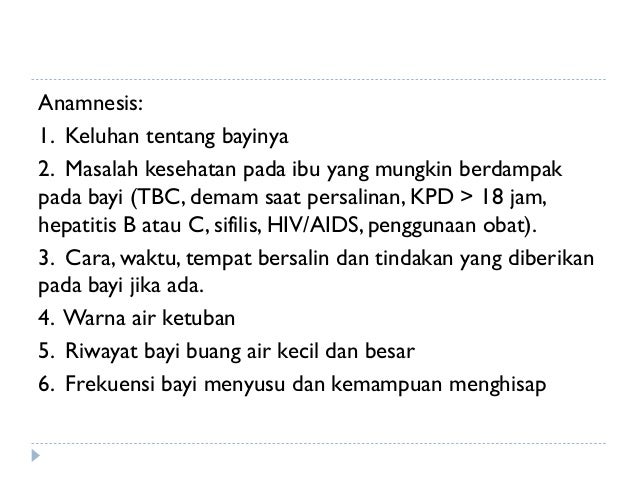 Anamnesis:

1. Keluhan tentang bayinya

2. Masalah kesehatan pada ibu yang mungkin berdampak pada bayi (TBC, demam saat persalinan, KPD > 18 jam, hepatitis B atau C, sifilis, HIV/AIDS, penggunaan obat).

3. Cara, waktu, tempat bersalin dan tindakan yang diberikan pada bayi jika ada.

4. Warna air ketuban

5. Riwayat bayi buang air kecil dan besar

6. Frekuensi bayi menyusu dan kemampuan menghisap